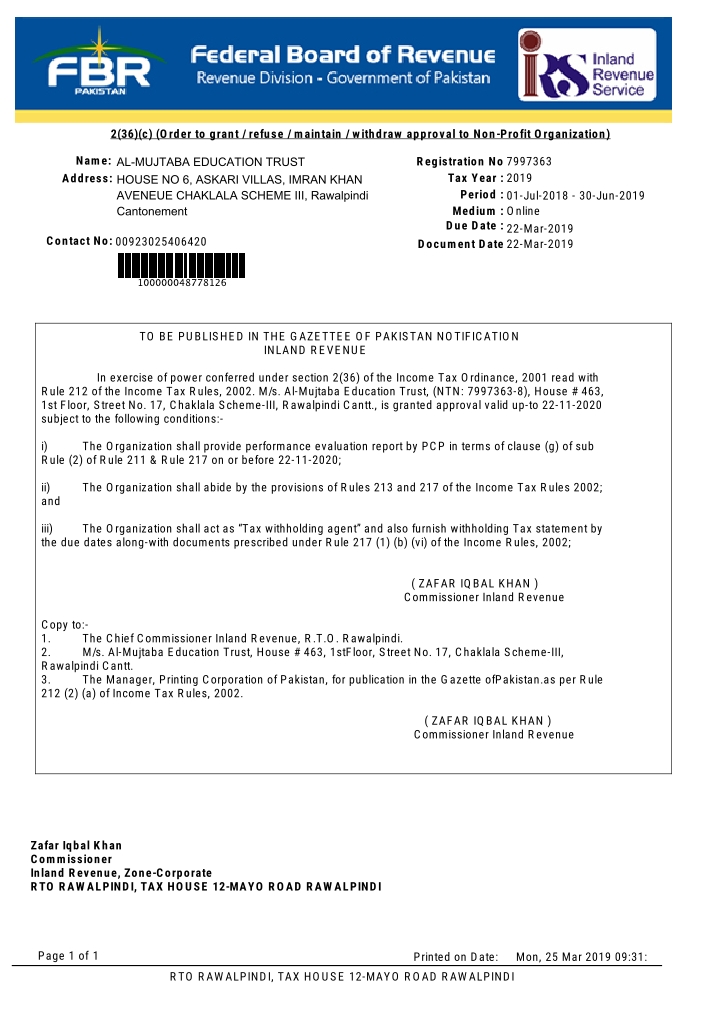 FBR PAKISTAN

Federal Board of Revenue
Revenue Division - Government of Pakistan

IRS Inland Revenue Service

2(36)(c) (Order to grant / refuse / maintain / withdraw approval to Non-Profit Organization)

Name: AL-MUJTABA EDUCATION TRUST
Address: HOUSE NO 6, ASKARI VILLAS, IMRAN KHAN AVENEUE CHAKLALA SCHEME III, Rawalpindi Cantonement
Contact No: 00923025406420

100000048778126

Registration No 7997363
Tax Year : 2019
Period : 01-Jul-2018 - 30-Jun-2019
Medium : Online
Due Date : 22-Mar-2019
Document Date 22-Mar-2019

TO BE PUBLISHED IN THE GAZETTEE OF PAKISTAN NOTIFICATION
INLAND REVENUE

In exercise of power conferred under section 2(36) of the Income Tax Ordinance, 2001 read with Rule 212 of the Income Tax Rules, 2002. M/s. Al-Mujtaba Education Trust, (NTN: 7997363-8), House # 463, 1st Floor, Street No. 17, Chaklala Scheme-III, Rawalpindi Cantt., is granted approval valid up-to 22-11-2020 subject to the following conditions:-

i) The Organization shall provide performance evaluation report by PCP in terms of clause (g) of sub Rule (2) of Rule 211 & Rule 217 on or before 22-11-2020;

ii) The Organization shall abide by the provisions of Rules 213 and 217 of the Income Tax Rules 2002; and

iii) The Organization shall act as “Tax withholding agent” and also furnish withholding Tax statement by the due dates along-with documents prescribed under Rule 217 (1) (b) (vi) of the Income Rules, 2002;

( ZAFAR IQBAL KHAN )
Commissioner Inland Revenue

Copy to:-
1. The Chief Commissioner Inland Revenue, R.T.O. Rawalpindi.
2. M/s. Al-Mujtaba Education Trust, House # 463, 1stFloor, Street No. 17, Chaklala Scheme-III, Rawalpindi Cantt.
3. The Manager, Printing Corporation of Pakistan, for publication in the Gazette ofPakistan.as per Rule 212 (2) (a) of Income Tax Rules, 2002.

( ZAFAR IQBAL KHAN )
Commissioner Inland Revenue

Zafar Iqbal Khan
Commissioner
Inland Revenue, Zone-Corporate
RTO RAWALPINDI, TAX HOUSE 12-MAYO ROAD RAWALPINDI

Page 1 of 1
Printed on Date: Mon, 25 Mar 2019 09:31:

RTO RAWALPINDI, TAX HOUSE 12-MAYO ROAD RAWALPINDI